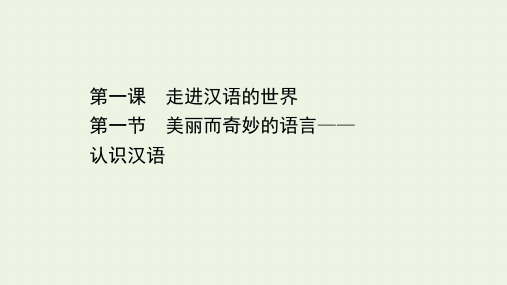 第一课　走进汉语的世界
第一节　美丽而奇妙的语言——认识汉语